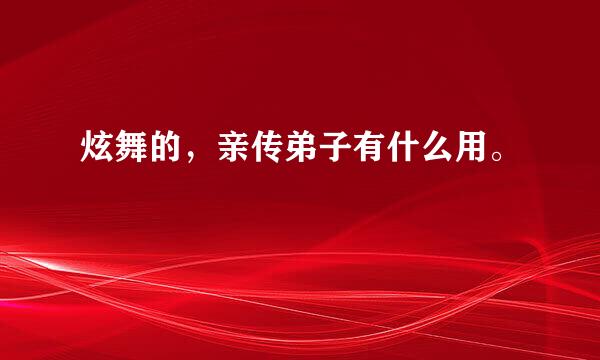 炫舞的，亲传弟子有什么用。